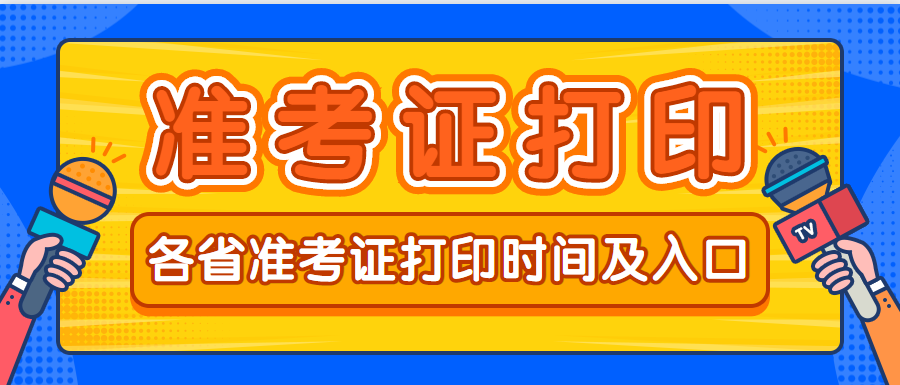 准考证打印

各省准考证打印时间及入口

TV